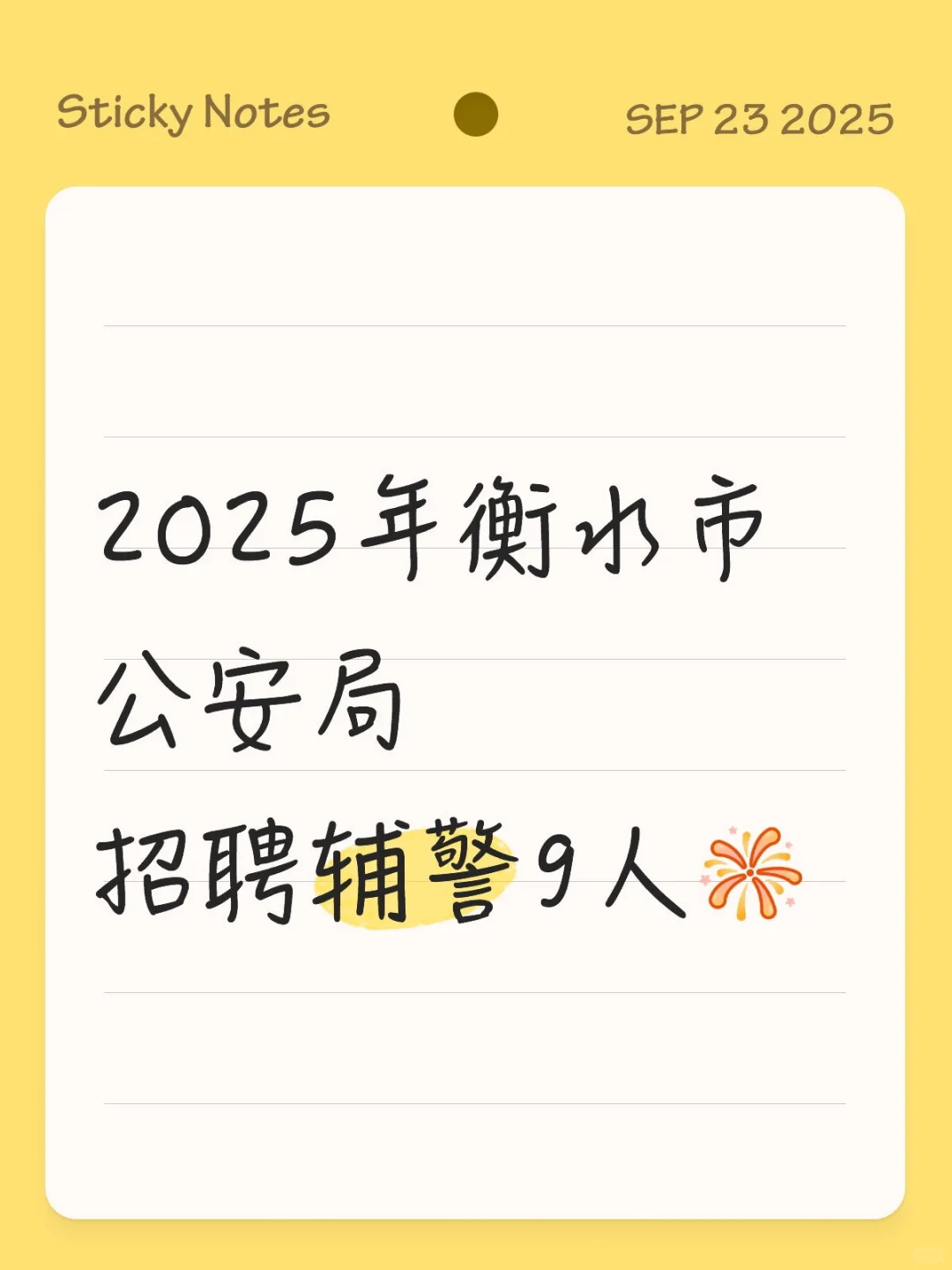 Sticky Notes

SEP 23 2025

2025年衡水市
公安局
招聘辅警9人